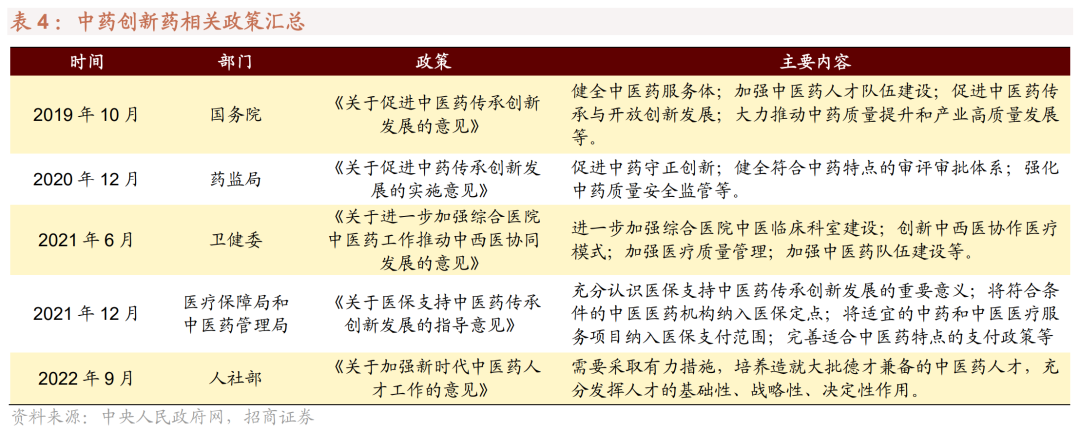 表 4：中药创新药相关政策汇总

| 时间 | 部门 | 政策 | 主要内容 |
|---|---|---|---|
| 2019 年 10 月 | 国务院 | 《关于促进中医药传承创新发展的意见》 | 健全中医药服务体；加强中医药人才队伍建设；促进中医药传承与开放创新发展；大力推动中药质量提升和产业高质量发展等。 |
| 2020 年 12 月 | 药监局 | 《关于促进中药传承创新发展的实施意见》 | 促进中药守正创新；健全符合中药特点的审评审批体系；强化中药质量安全监管等。 |
| 2021 年 6 月 | 卫健委 | 《关于进一步加强综合医院中医药工作推动中西医协同发展的意见》 | 进一步加强综合医院中医临床科室建设；创新中西医协作医疗模式；加强医疗质量管理；加强中医药队伍建设等。 |
| 2021 年 12 月 | 医疗保障局和中医药管理局 | 《关于医保支持中医药传承创新发展的指导意见》 | 充分认识医保支持中医药传承创新发展的重要意义；将符合条件的中医医药机构纳入医保定点；将适宜的中药和中医医疗服务项目纳入医保支付范围；完善适合中医药特点的支付政策等 |
| 2022 年 9 月 | 人社部 | 《关于加强新时代中医药人才工作的意见》 | 需要采取有力措施，培养造就大批德才兼备的中医药人才，充分发挥人才的基础性、战略性、决定性作用。 |

资料来源：中央人民政府网，招商证券